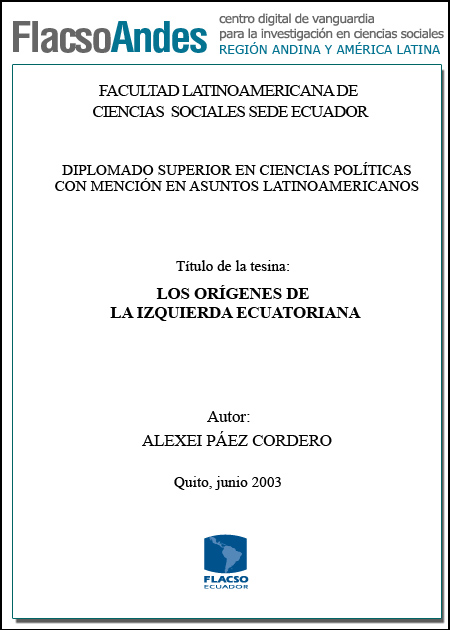 FlacsoAndes centro digital de vanguardia para la investigación en ciencias sociales REGIÓN ANDINA Y AMÉRICA LATINA

FACULTAD LATINOAMERICANA DE CIENCIAS SOCIALES SEDE ECUADOR

DIPLOMADO SUPERIOR EN CIENCIAS POLÍTICAS CON MENCIÓN EN ASUNTOS LATINOAMERICANOS

Título de la tesina:

LOS ORÍGENES DE LA IZQUIERDA ECUATORIANA

Autor:
ALEXEI PÁEZ CORDERO

Quito, junio 2003

FLACSO ECUADOR